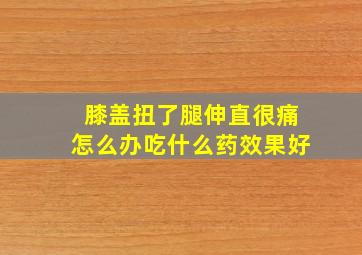 膝盖扭了腿伸直很痛
怎么办吃什么药效果好